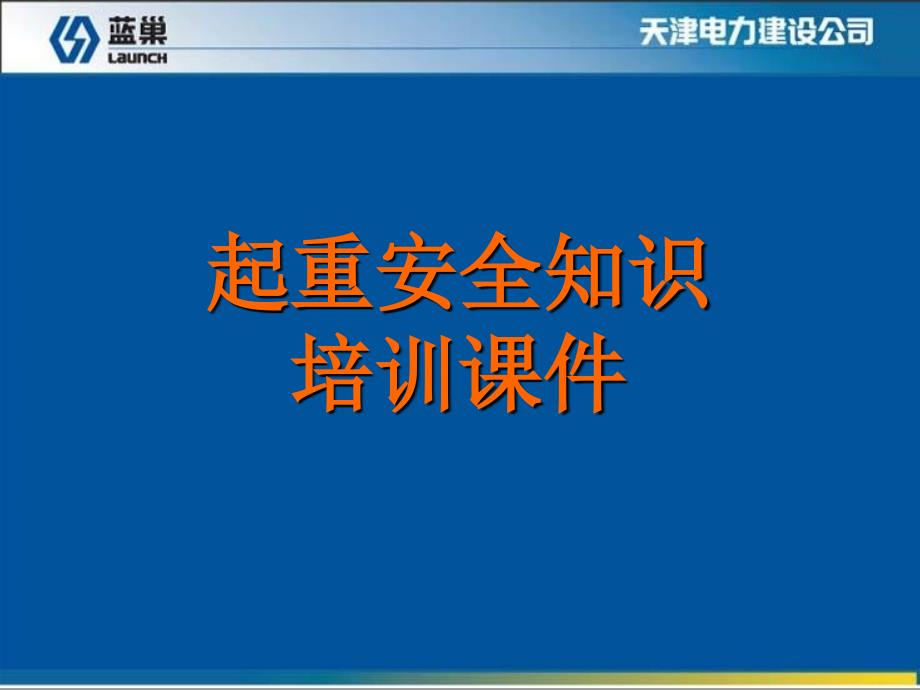 蓝巢
LAUNCH

天津电力建设公司

起重安全知识
培训课件